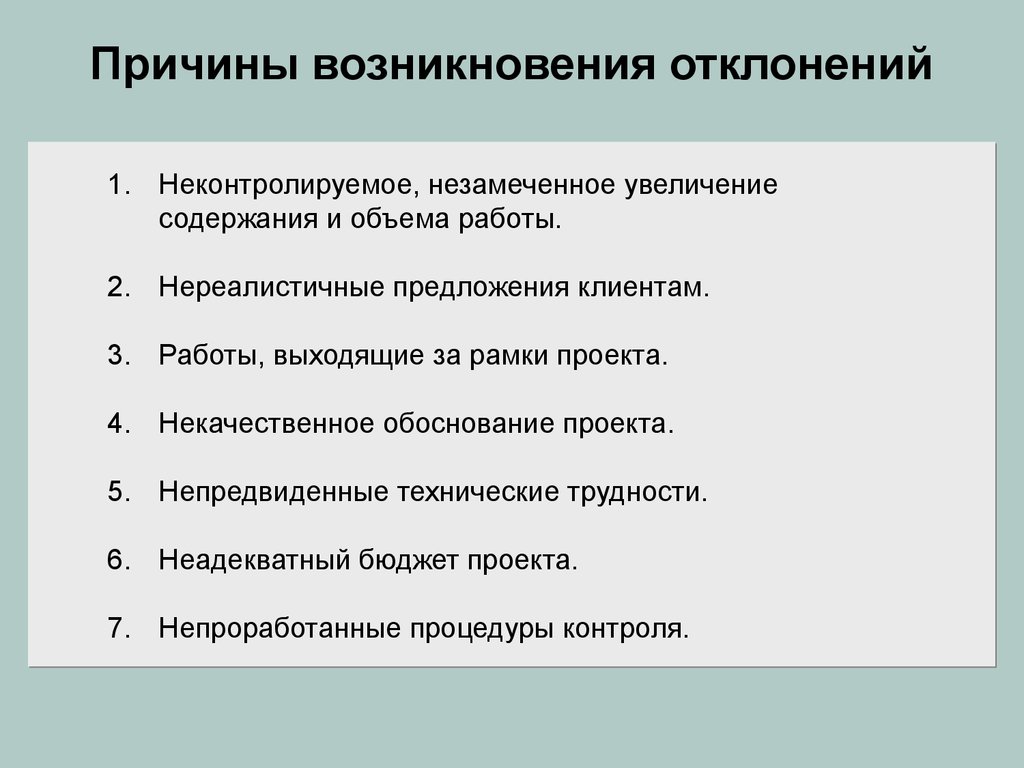 Причины возникновения отклонений

1. Неконтролируемое, незамеченное увеличение содержания и объема работы.

2. Нереалистичные предложения клиентам.

3. Работы, выходящие за рамки проекта.

4. Некачественное обоснование проекта.

5. Непредвиденные технические трудности.

6. Неадекватный бюджет проекта.

7. Непроработанные процедуры контроля.